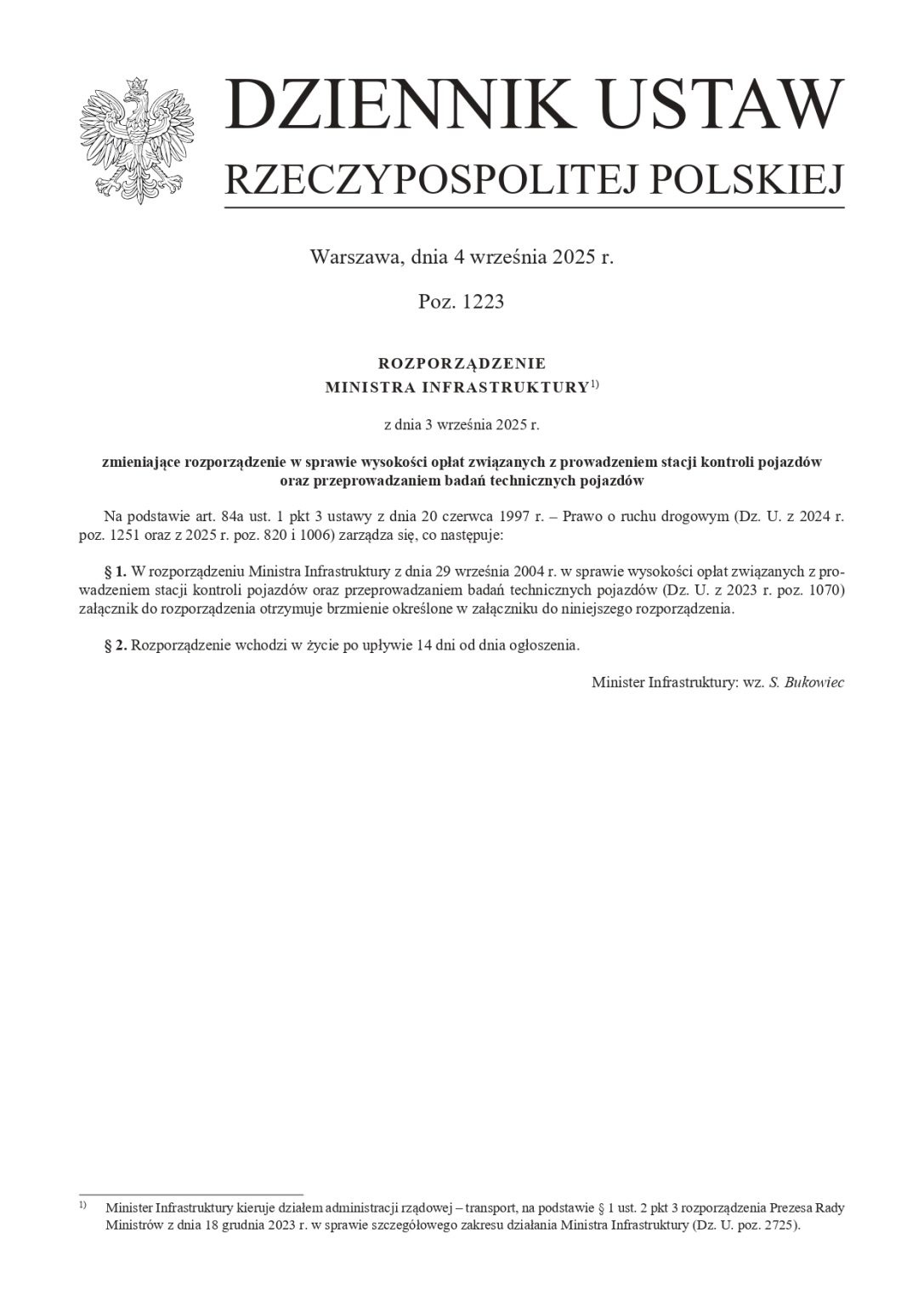 DZIENNIK USTAW
RZECZYPOSPOLITEJ POLSKIEJ

Warszawa, dnia 4 września 2025 r.

Poz. 1223

ROZPORZĄDZENIE
MINISTRA INFRASTRUKTURY$^{1)}$

z dnia 3 września 2025 r.

zmieniające rozporządzenie w sprawie wysokości opłat związanych z prowadzeniem stacji kontroli pojazdów oraz przeprowadzaniem badań technicznych pojazdów

Na podstawie art. 84a ust. 1 pkt 3 ustawy z dnia 20 czerwca 1997 r. – Prawo o ruchu drogowym (Dz. U. z 2024 r. poz. 1251 oraz z 2025 r. poz. 820 i 1006) zarządza się, co następuje:

§ 1. W rozporządzeniu Ministra Infrastruktury z dnia 29 września 2004 r. w sprawie wysokości opłat związanych z prowadzeniem stacji kontroli pojazdów oraz przeprowadzaniem badań technicznych pojazdów (Dz. U. z 2023 r. poz. 1070) załącznik do rozporządzenia otrzymuje brzmienie określone w załączniku do niniejszego rozporządzenia.

§ 2. Rozporządzenie wchodzi w życie po upływie 14 dni od dnia ogłoszenia.

Minister Infrastruktury: wz. S. Bukowiec

$^{1)}$ Minister Infrastruktury kieruje działem administracji rządowej – transport, na podstawie § 1 ust. 2 pkt 3 rozporządzenia Prezesa Rady Ministrów z dnia 18 grudnia 2023 r. w sprawie szczegółowego zakresu działania Ministra Infrastruktury (Dz. U. poz. 2725).